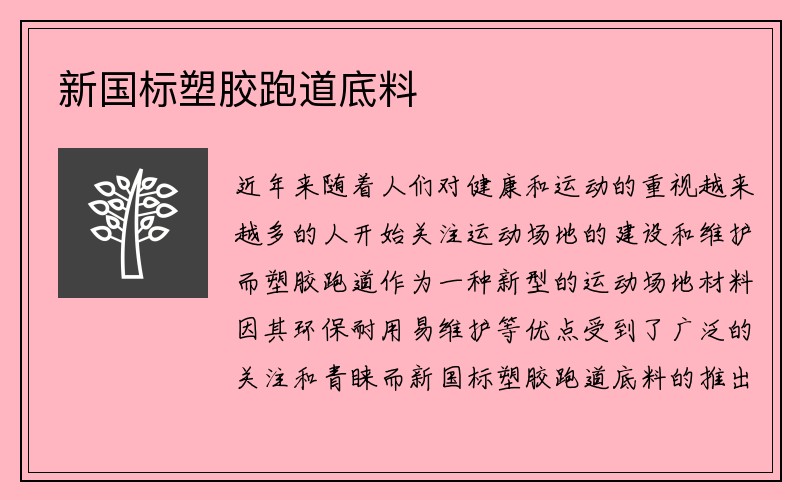 新国标塑胶跑道底料

近年来随着人们对健康和运动的重视越来越多的人开始关注运动场地的建设和维护而塑胶跑道作为一种新型的运动场地材料因其环保耐用易维护等优点受到了广泛的关注和青睐而新国标塑胶跑道底料的推出